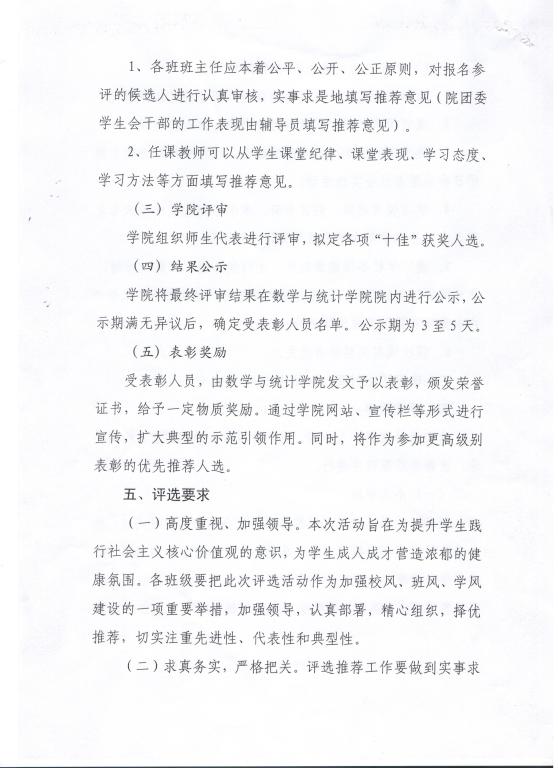 1、各班班主任应本着公平、公开、公正原则，对报名参评的候选人进行认真审核，实事求是地填写推荐意见（院团委学生会干部的工作表现由辅导员填写推荐意见）。

2、任课教师可以从学生课堂纪律、课堂表现、学习态度、学习方法等方面填写推荐意见。

（三）学院评审

学院组织师生代表进行评审，拟定各项“十佳”获奖人选。

（四）结果公示

学院将最终评审结果在数学与统计学院院内进行公示，公示期满无异议后，确定受表彰人员名单。公示期为3至5天。

（五）表彰奖励

受表彰人员，由数学与统计学院发文予以表彰，颁发荣誉证书，给予一定物质奖励。通过学院网站、宣传栏等形式进行宣传，扩大典型的示范引领作用。同时，将作为参加更高级别表彰的优先推荐人选。

五、评选要求

（一）高度重视、加强领导。本次活动旨在为提升学生践行社会主义核心价值观的意识，为学生成人成才营造浓郁的健康氛围。各班级要把此次评选活动作为加强校风、班风、学风建设的一项重要举措，加强领导，认真部署，精心组织，择优推荐，切实注重先进性、代表性和典型性。

（二）求真务实，严格把关。评选推荐工作要做到实事求